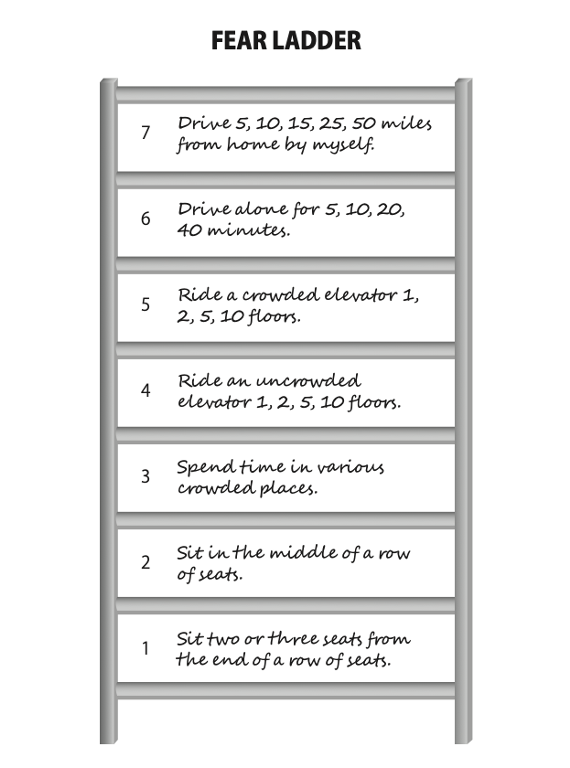 FEAR LADDER

7 Drive 5, 10, 15, 25, 50 miles from home by myself.

6 Drive alone for 5, 10, 20, 40 minutes.

5 Ride a crowded elevator 1, 2, 5, 10 floors.

4 Ride an uncrowded elevator 1, 2, 5, 10 floors.

3 Spend time in various crowded places.

2 Sit in the middle of a row of seats.

1 Sit two or three seats from the end of a row of seats.